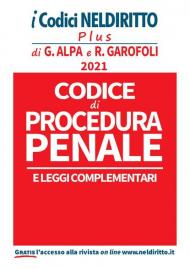 i Codici NELDIRITTO
Plus
di G. ALPA e R. GAROFOLI
2021

CODICE
di
PROCEDURA
PENALE

E LEGGI COMPLEMENTARI

GRATIS l'accesso alla rivista on line www.neldiritto.it